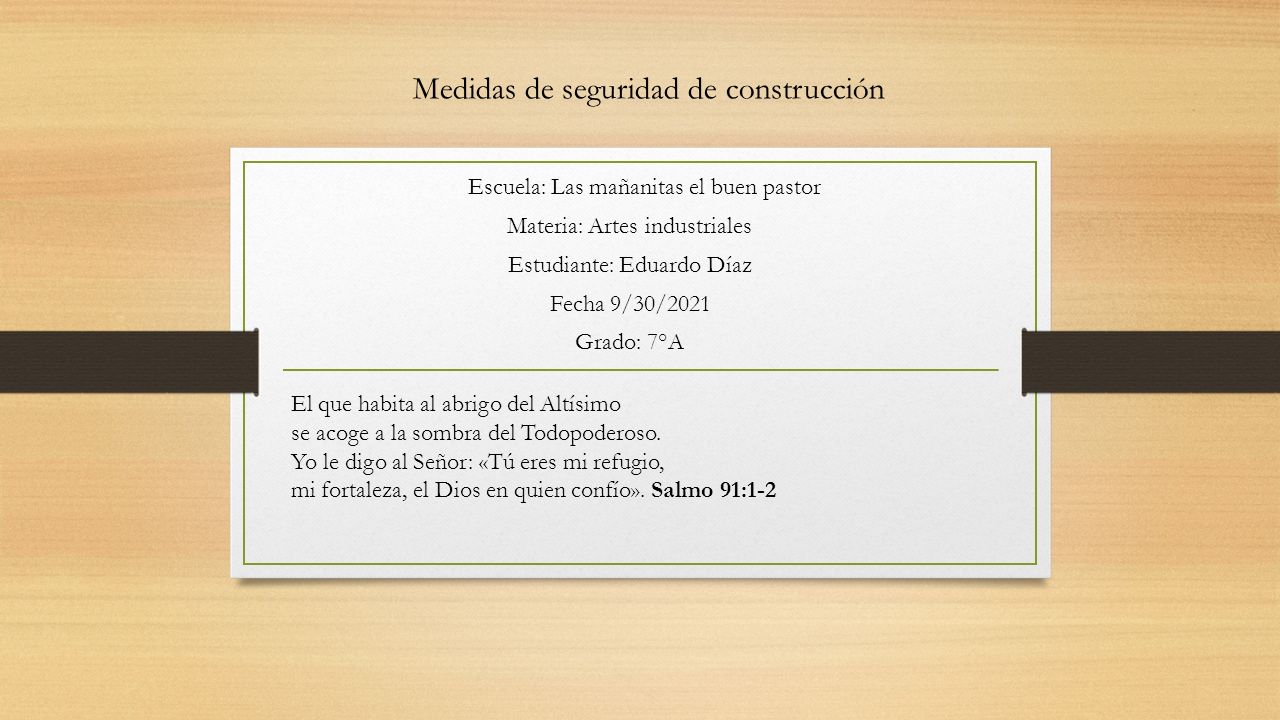 Medidas de seguridad de construcción

Escuela: Las mañanitas el buen pastor
Materia: Artes industriales
Estudiante: Eduardo Díaz
Fecha 9/30/2021
Grado: 7°A

El que habita al abrigo del Altísimo
se acoge a la sombra del Todopoderoso.
Yo le digo al Señor: «Tú eres mi refugio,
mi fortaleza, el Dios en quien confío». Salmo 91:1-2